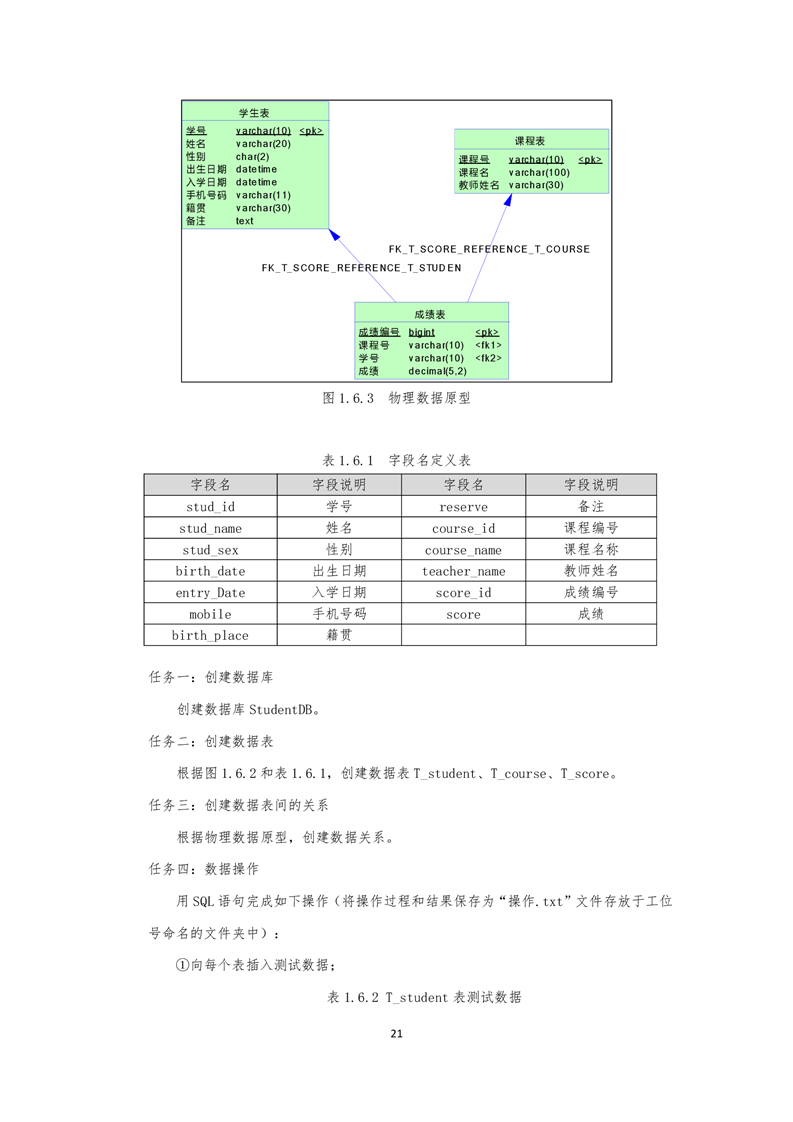 学生表

| 学号 | varchar(10) | <pk> |
|---|---|---|
| 姓名 | varchar(20) | |
| 性别 | char(2) | |
| 出生日期 | datetime | |
| 入学日期 | datetime | |
| 手机号码 | varchar(11) | |
| 籍贯 | varchar(30) | |
| 备注 | text | |

课程表

| 课程号 | varchar(10) | <pk> |
|---|---|---|
| 课程名 | varchar(100) | |
| 教师姓名 | varchar(30) | |

FK_T_SCORE_REFERENCE_T_COURSE

FK_T_SCORE_REFERENCE_T_STUDEN

成绩表

| 成绩编号 | bigint | <pk> |
|---|---|---|
| 课程号 | varchar(10) | <fk1> |
| 学号 | varchar(10) | <fk2> |
| 成绩 | decimal(5,2) | |

图 1.6.3 物理数据原型

表 1.6.1 字段名定义表

| 字段名 | 字段说明 | 字段名 | 字段说明 |
|---|---|---|---|
| stud_id | 学号 | reserve | 备注 |
| stud_name | 姓名 | course_id | 课程编号 |
| stud_sex | 性别 | course_name | 课程名称 |
| birth_date | 出生日期 | teacher_name | 教师姓名 |
| entry_Date | 入学日期 | score_id | 成绩编号 |
| mobile | 手机号码 | score | 成绩 |
| birth_place | 籍贯 | | |

任务一：创建数据库

创建数据库 StudentDB。

任务二：创建数据表

根据图 1.6.2 和表 1.6.1，创建数据表 T_student、T_course、T_score。

任务三：创建数据表间的关系

根据物理数据原型，创建数据关系。

任务四：数据操作

用 SQL 语句完成如下操作（将操作过程和结果保存为“操作.txt”文件存放于工位号命名的文件夹中）：

①向每个表插入测试数据；

表 1.6.2 T_student 表测试数据

21